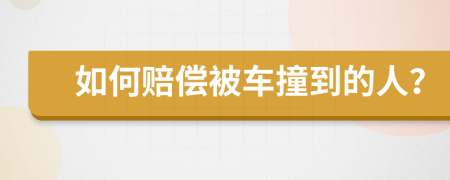 如何赔偿被车撞到的人？